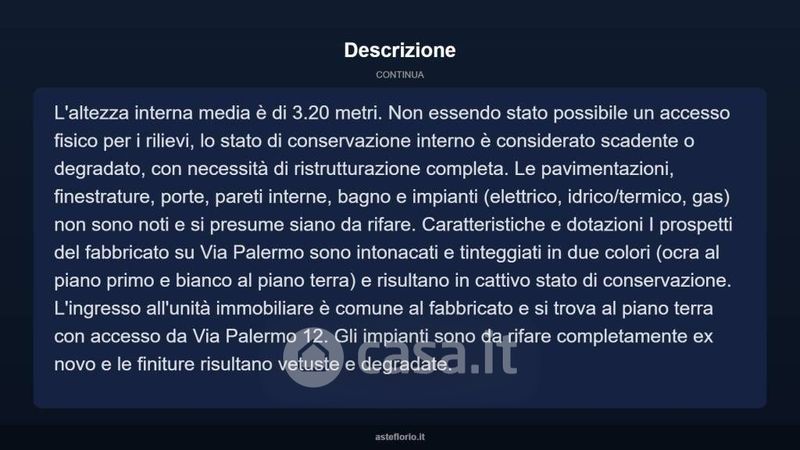 Descrizione

CONTINUA

L'altezza interna media è di 3.20 metri. Non essendo stato possibile un accesso fisico per i rilievi, lo stato di conservazione interno è considerato scadente o degradato, con necessità di ristrutturazione completa. Le pavimentazioni, finestrature, porte, pareti interne, bagno e impianti (elettrico, idrico/termico, gas) non sono noti e si presume siano da rifare. Caratteristiche e dotazioni I prospetti del fabbricato su Via Palermo sono intonacati e tinteggiati in due colori (ocra al piano primo e bianco al piano terra) e risultano in cattivo stato di conservazione. L'ingresso all'unità immobiliare è comune al fabbricato e si trova al piano terra con accesso da Via Palermo 12. Gli impianti sono da rifare completamente ex novo e le finiture risultano vetuste e degradate.

casa.it

asteflorio.it